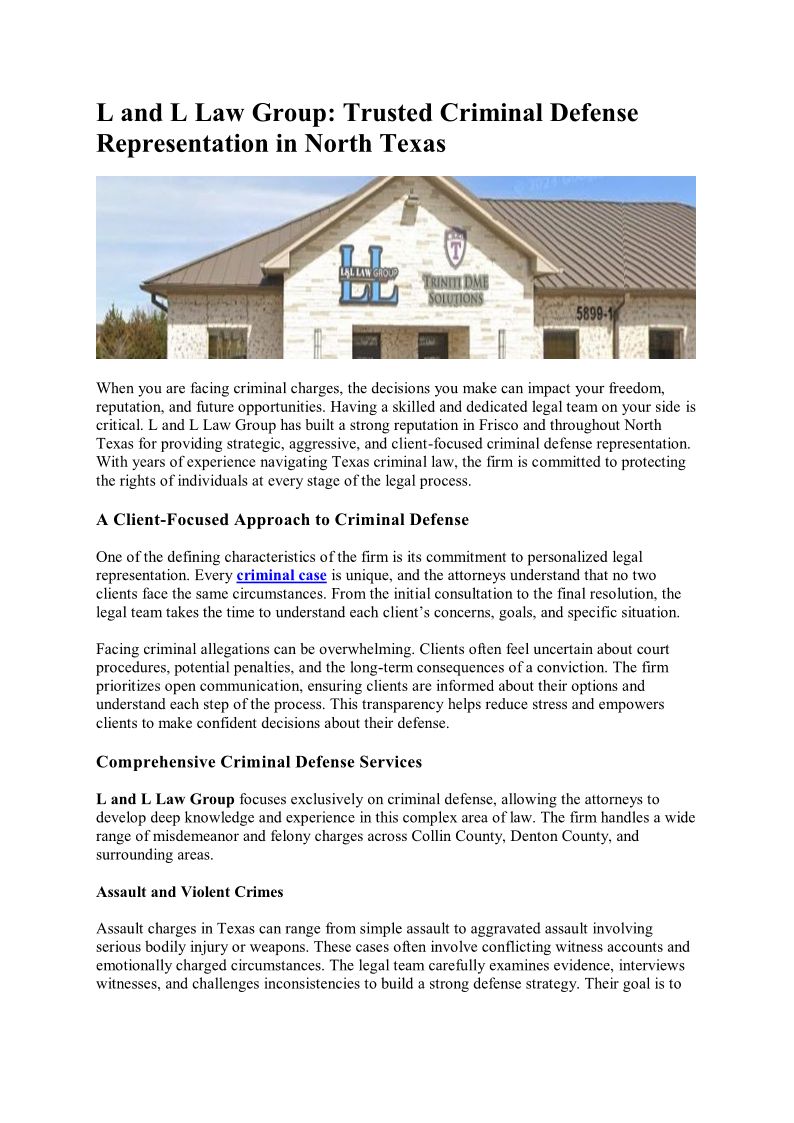 L and L Law Group: Trusted Criminal Defense Representation in North Texas

L&L LAW GROUP
LL
TRINITI DME SOLUTIONS
5899-1

When you are facing criminal charges, the decisions you make can impact your freedom, reputation, and future opportunities. Having a skilled and dedicated legal team on your side is critical. L and L Law Group has built a strong reputation in Frisco and throughout North Texas for providing strategic, aggressive, and client-focused criminal defense representation. With years of experience navigating Texas criminal law, the firm is committed to protecting the rights of individuals at every stage of the legal process.

A Client-Focused Approach to Criminal Defense

One of the defining characteristics of the firm is its commitment to personalized legal representation. Every criminal case is unique, and the attorneys understand that no two clients face the same circumstances. From the initial consultation to the final resolution, the legal team takes the time to understand each client's concerns, goals, and specific situation.

Facing criminal allegations can be overwhelming. Clients often feel uncertain about court procedures, potential penalties, and the long-term consequences of a conviction. The firm prioritizes open communication, ensuring clients are informed about their options and understand each step of the process. This transparency helps reduce stress and empowers clients to make confident decisions about their defense.

Comprehensive Criminal Defense Services

L and L Law Group focuses exclusively on criminal defense, allowing the attorneys to develop deep knowledge and experience in this complex area of law. The firm handles a wide range of misdemeanor and felony charges across Collin County, Denton County, and surrounding areas.

Assault and Violent Crimes

Assault charges in Texas can range from simple assault to aggravated assault involving serious bodily injury or weapons. These cases often involve conflicting witness accounts and emotionally charged circumstances. The legal team carefully examines evidence, interviews witnesses, and challenges inconsistencies to build a strong defense strategy. Their goal is to